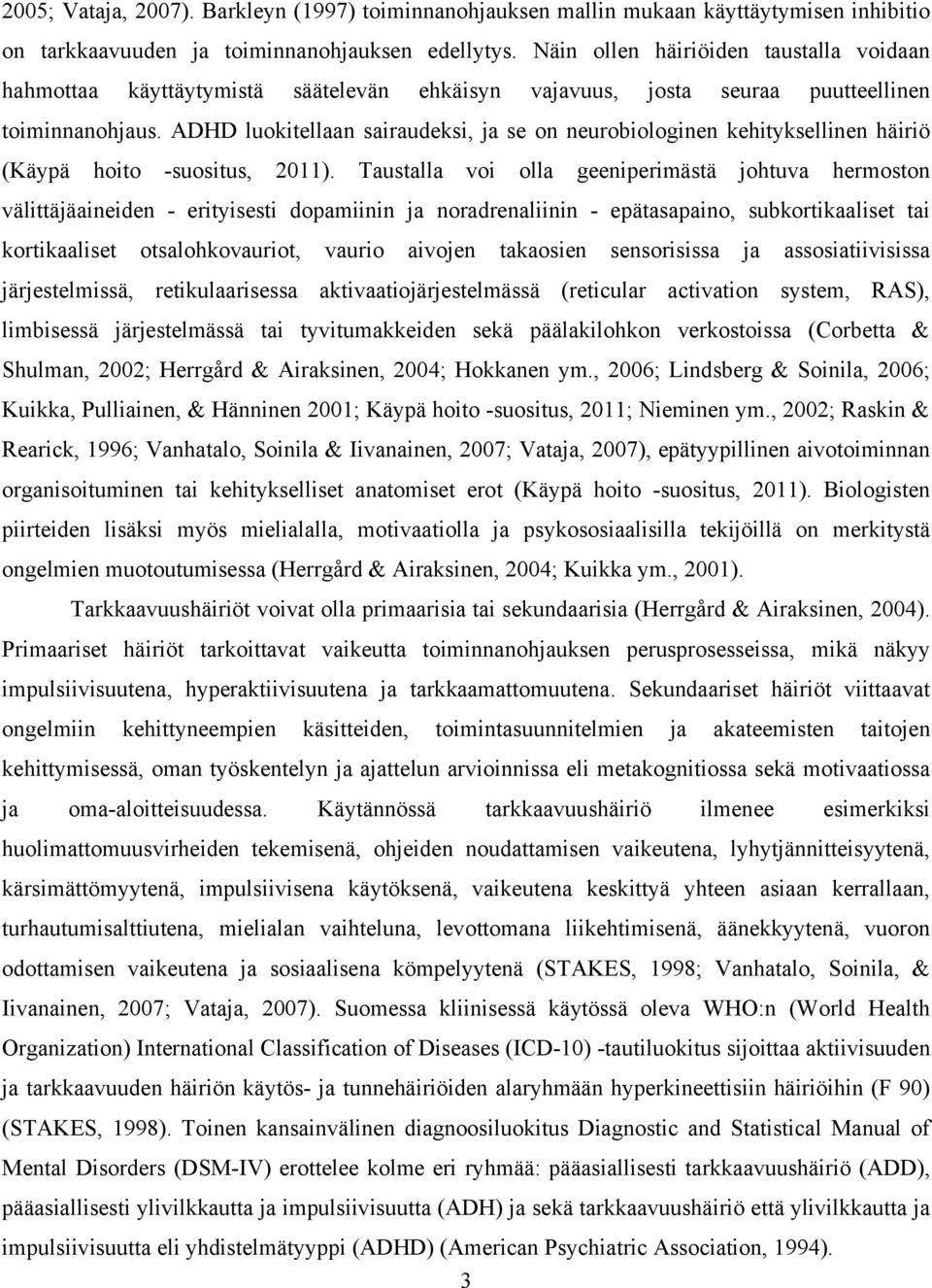 2005; Vataja, 2007). Barkleyn (1997) toiminnanohjauksen mallin mukaan käyttäytymisen inhibitio on tarkkaavuuden ja toiminnanohjauksen edellytys. Näin ollen häiriöiden taustalla voidaan hahmottaa käyttäytymistä säätelevän ehkäisyn vajavuus, josta seuraa puutteellinen toiminnanohjaus. ADHD luokitellaan sairaudeksi, ja se on neurobiologinen kehityksellinen häiriö (Käypä hoito -suositus, 2011). Taustalla voi olla geeniperimästä johtuva hermoston välittäjäaineiden - erityisesti dopamiinin ja noradrenaliinin - epätasapaino, subkortikaaliset tai kortikaaliset otsalohkovauriot, vaurio aivojen takaosien sensorisissa ja assosiatiivisissa järjestelmissä, retikulaarisessa aktivaatiojärjestelmässä (reticular activation system, RAS), limbisessä järjestelmässä tai tyvitumakkeiden sekä päälakilohkon verkostoissa (Corbetta & Shulman, 2002; Herrgård & Airaksinen, 2004; Hokkanen ym., 2006; Lindsberg & Soinila, 2006; Kuikka, Pulliainen, & Hänninen 2001; Käypä hoito -suositus, 2011; Nieminen ym., 2002; Raskin & Rearick, 1996; Vanhatalo, Soinila & Iivanainen, 2007; Vataja, 2007), epätyypillinen aivotoiminnan organisoituminen tai kehitykselliset anatomiset erot (Käypä hoito -suositus, 2011). Biologisten piirteiden lisäksi myös mielialalla, motivaatiolla ja psykososiaalisilla tekijöillä on merkitystä ongelmien muotoutumisessa (Herrgård & Airaksinen, 2004; Kuikka ym., 2001).

Tarkkaavuushäiriöt voivat olla primaarisia tai sekundaarisia (Herrgård & Airaksinen, 2004). Primaariset häiriöt tarkoittavat vaikeutta toiminnanohjauksen perusprosesseissa, mikä näkyy impulsiivisuutena, hyperaktiivisuutena ja tarkkaamattomuutena. Sekundaariset häiriöt viittaavat ongelmiin kehittyneempien käsitteiden, toimintasuunnitelmien ja akateemisten taitojen kehittymisessä, oman työskentelyn ja ajattelun arvioinnissa eli metakognitiossa sekä motivaatiossa ja oma-aloitteisuudessa. Käytännössä tarkkaavuushäiriö ilmenee esimerkiksi huolimattomuusvirheiden tekemisenä, ohjeiden noudattamisen vaikeutena, lyhytjännitteisyytenä, kärsimättömyytenä, impulsiivisena käytöksenä, vaikeutena keskittyä yhteen asiaan kerrallaan, turhautumisalttiutena, mielialan vaihteluna, levottomana liikehtimisenä, äänekkyytenä, vuoron odottamisen vaikeutena ja sosiaalisena kömpelyytenä (STAKES, 1998; Vanhatalo, Soinila, & Iivanainen, 2007; Vataja, 2007). Suomessa kliinisessä käytössä oleva WHO:n (World Health Organization) International Classification of Diseases (ICD-10) -tautiluokitus sijoittaa aktiivisuuden ja tarkkaavuuden häiriön käytös- ja tunnehäiriöiden alaryhmään hyperkineettisiin häiriöihin (F 90) (STAKES, 1998). Toinen kansainvälinen diagnoosiluokitus Diagnostic and Statistical Manual of Mental Disorders (DSM-IV) erottelee kolme eri ryhmää: pääasiallisesti tarkkaavuushäiriö (ADD), pääasiallisesti ylivilkkautta ja impulsiivisuutta (ADH) ja sekä tarkkaavuushäiriö että ylivilkkautta ja impulsiivisuutta eli yhdistelmätyyppi (ADHD) (American Psychiatric Association, 1994).

3